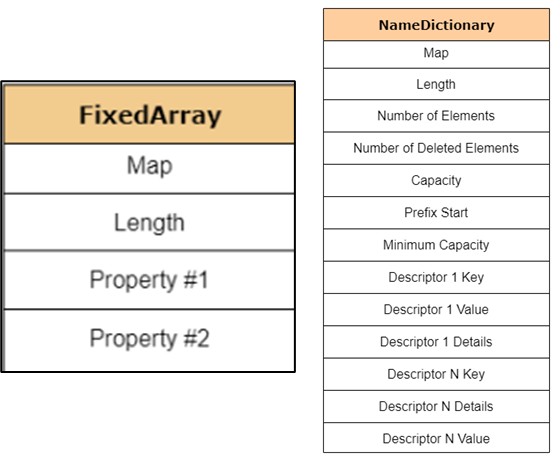 | FixedArray |
|---|
| Map |
| Length |
| Property #1 |
| Property #2 |

| NameDictionary |
|---|
| Map |
| Length |
| Number of Elements |
| Number of Deleted Elements |
| Capacity |
| Prefix Start |
| Minimum Capacity |
| Descriptor 1 Key |
| Descriptor 1 Value |
| Descriptor 1 Details |
| Descriptor N Key |
| Descriptor N Details |
| Descriptor N Value |